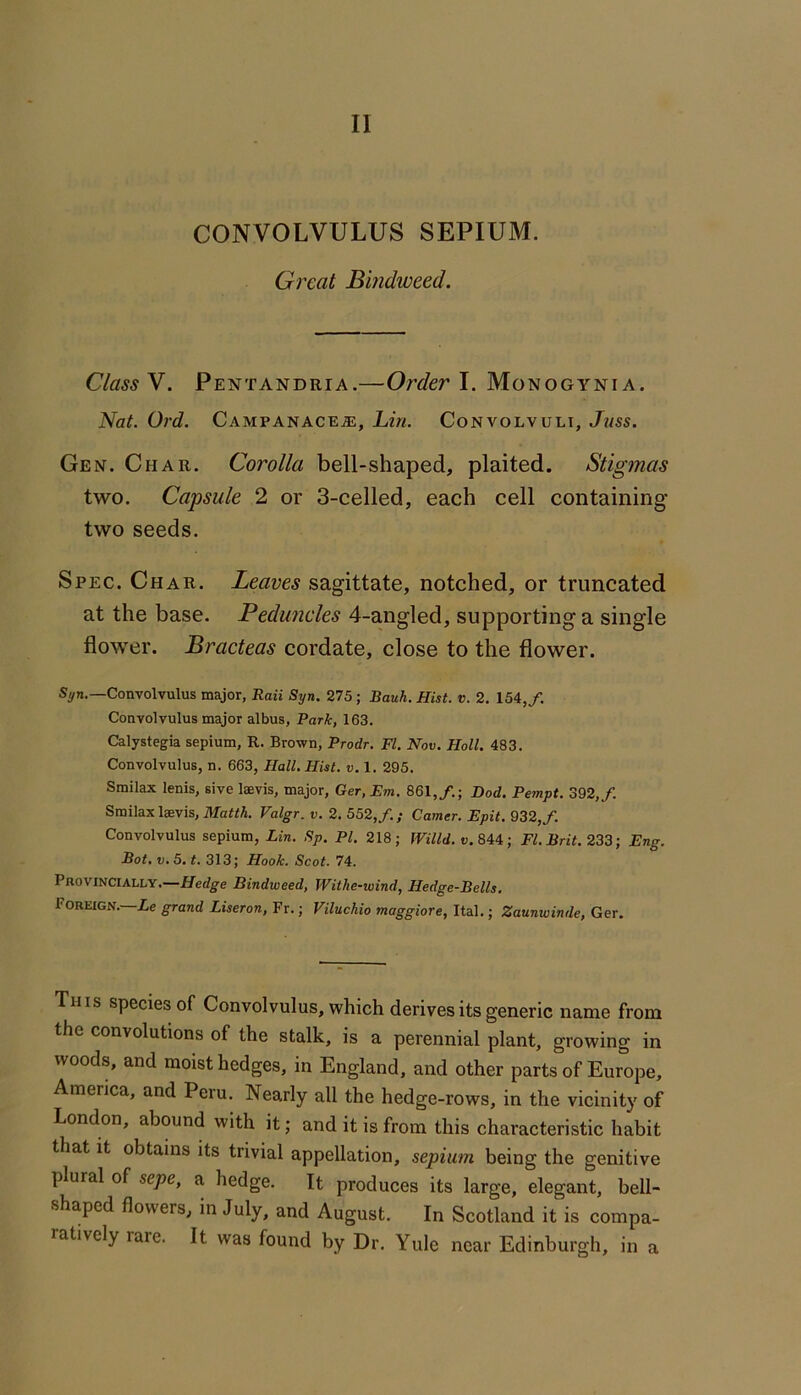 II

CONVOLVULUS SEPIUM.

Great Bindweed.

Class V. Pentandria.—Order I. Monogynia.

Nat. Ord. Campanaceæ, Lin. Convolvuli, Juss.

Gen. Char. Corolla bell-shaped, plaited. Stigmas two. Capsule 2 or 3-celled, each cell containing two seeds.

Spec. Char. Leaves sagittate, notched, or truncated at the base. Peduncles 4-angled, supporting a single flower. Bracteas cordate, close to the flower.

Syn.—Convolvulus major, Raii Syn. 275; Bauh. Hist. v. 2. 154, f.
Convolvulus major albus, Park, 163.
Calystegia sepium, R. Brown, Prodr. Fl. Nov. Holl. 483.
Convolvulus, n. 663, Hall. Hist. v. 1. 295.
Smilax lenis, sive lævis, major, Ger, Em. 861, f.; Dod. Pempt. 392, f.
Smilax lævis, Matth. Valgr. v. 2. 552, f.; Camer. Epit. 932, f.
Convolvulus sepium, Lin. Sp. Pl. 218; Willd. v. 844; Fl. Brit. 233; Eng. Bot. v. 5. t. 313; Hook. Scot. 74.
Provincially.—Hedge Bindweed, Withe-wind, Hedge-Bells.
Foreign.—Le grand Liseron, Fr.; Viluchio maggiore, Ital.; Zaunwinde, Ger.

This species of Convolvulus, which derives its generic name from the convolutions of the stalk, is a perennial plant, growing in woods, and moist hedges, in England, and other parts of Europe, America, and Peru. Nearly all the hedge-rows, in the vicinity of London, abound with it; and it is from this characteristic habit that it obtains its trivial appellation, sepium being the genitive plural of sepe, a hedge. It produces its large, elegant, bell-shaped flowers, in July, and August. In Scotland it is comparatively rare. It was found by Dr. Yule near Edinburgh, in a